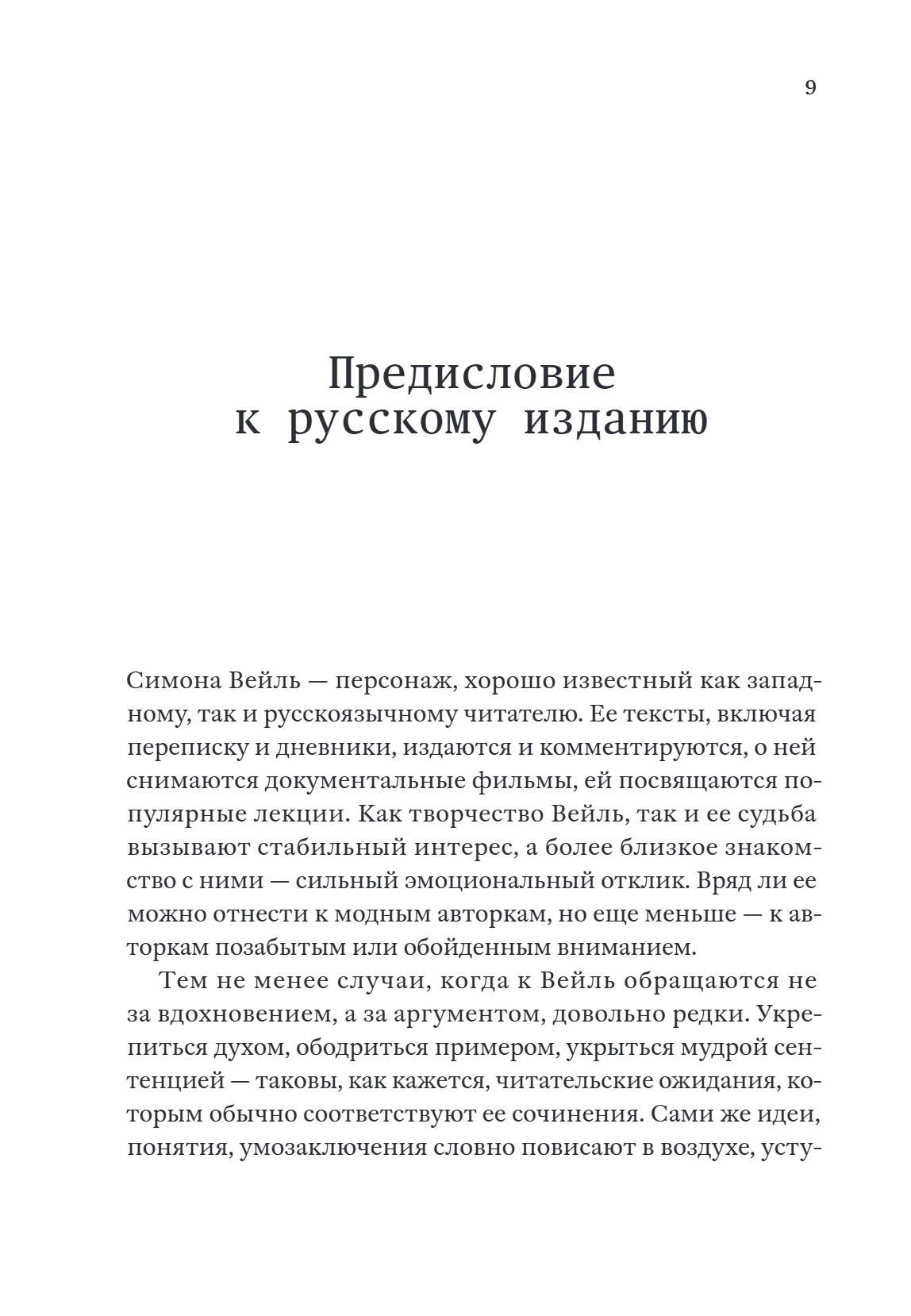 9

Предисловие к русскому изданию

Симона Вейль — персонаж, хорошо известный как западному, так и русскоязычному читателю. Ее тексты, включая переписку и дневники, издаются и комментируются, о ней снимаются документальные фильмы, ей посвящаются популярные лекции. Как творчество Вейль, так и ее судьба вызывают стабильный интерес, а более близкое знакомство с ними — сильный эмоциональный отклик. Вряд ли ее можно отнести к модным авторкам, но еще меньше — к авторкам позабытым или обойденным вниманием.

Тем не менее случаи, когда к Вейль обращаются не за вдохновением, а за аргументом, довольно редки. Укрепиться духом, ободриться примером, укрыться мудрой сентенцией — таковы, как кажется, читательские ожидания, которым обычно соответствуют ее сочинения. Сами же идеи, понятия, умозаключения словно повисают в воздухе, усту-